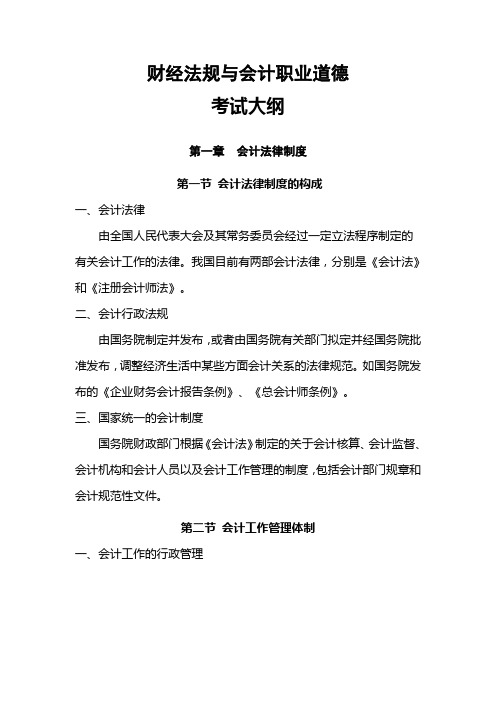 财经法规与会计职业道德
考试大纲

第一章　会计法律制度

第一节 会计法律制度的构成

一、会计法律

由全国人民代表大会及其常务委员会经过一定立法程序制定的有关会计工作的法律。我国目前有两部会计法律，分别是《会计法》和《注册会计师法》。

二、会计行政法规

由国务院制定并发布，或者由国务院有关部门拟定并经国务院批准发布，调整经济生活中某些方面会计关系的法律规范。如国务院发布的《企业财务会计报告条例》、《总会计师条例》。

三、国家统一的会计制度

国务院财政部门根据《会计法》制定的关于会计核算、会计监督、会计机构和会计人员以及会计工作管理的制度，包括会计部门规章和会计规范性文件。

第二节 会计工作管理体制

一、会计工作的行政管理